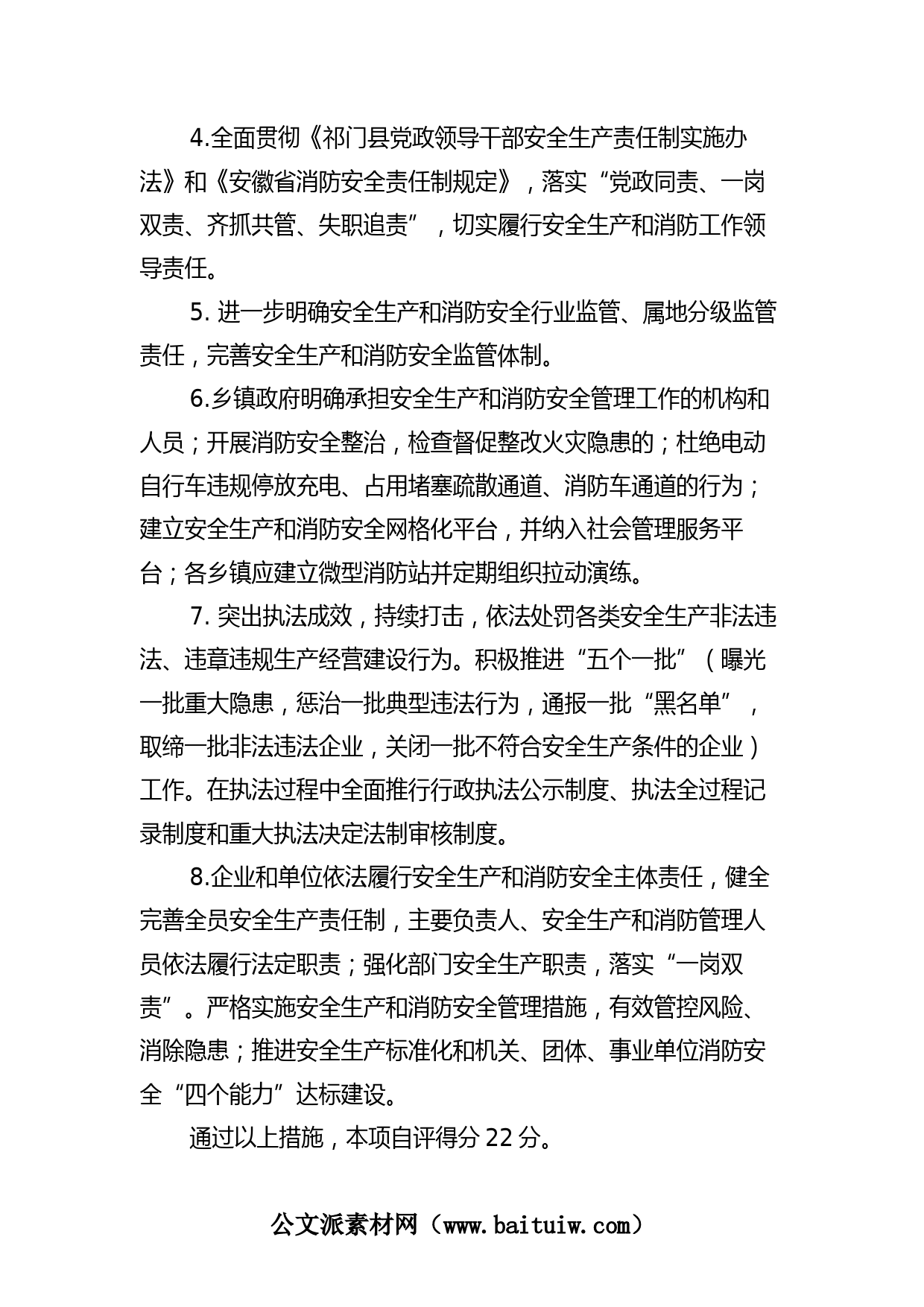 4.全面贯彻《祁门县党政领导干部安全生产责任制实施办法》和《安徽省消防安全责任制规定》，落实“党政同责、一岗双责、齐抓共管、失职追责”，切实履行安全生产和消防工作领导责任。

5. 进一步明确安全生产和消防安全行业监管、属地分级监管责任，完善安全生产和消防安全监管体制。

6.乡镇政府明确承担安全生产和消防安全管理工作的机构和人员；开展消防安全整治，检查督促整改火灾隐患的；杜绝电动自行车违规停放充电、占用堵塞疏散通道、消防车通道的行为；建立安全生产和消防安全网格化平台，并纳入社会管理服务平台；各乡镇应建立微型消防站并定期组织拉动演练。

7. 突出执法成效，持续打击，依法处罚各类安全生产非法违法、违章违规生产经营建设行为。积极推进“五个一批”（曝光一批重大隐患，惩治一批典型违法行为，通报一批“黑名单”，取缔一批非法违法企业，关闭一批不符合安全生产条件的企业）工作。在执法过程中全面推行行政执法公示制度、执法全过程记录制度和重大执法决定法制审核制度。

8.企业和单位依法履行安全生产和消防安全主体责任，健全完善全员安全生产责任制，主要负责人、安全生产和消防管理人员依法履行法定职责；强化部门安全生产职责，落实“一岗双责”。严格实施安全生产和消防安全管理措施，有效管控风险、消除隐患；推进安全生产标准化和机关、团体、事业单位消防安全“四个能力”达标建设。

通过以上措施，本项自评得分 22 分。

公文派素材网（www.baituiw.com）